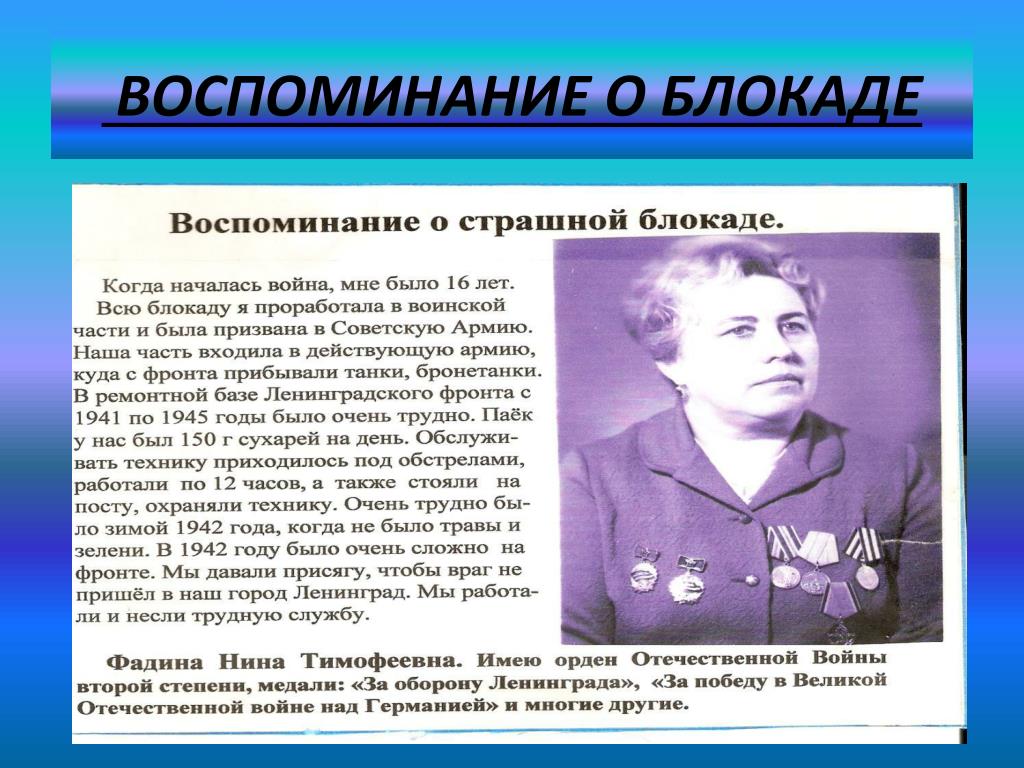 ВОСПОМИНАНИЕ О БЛОКАДЕ

Воспоминание о страшной блокаде.

Когда началась война, мне было 16 лет. Всю блокаду я проработала в воинской части и была призвана в Советскую Армию. Наша часть входила в действующую армию, куда с фронта прибывали танки, бронетанки. В ремонтной базе Ленинградского фронта с 1941 по 1945 годы было очень трудно. Паёк у нас был 150 г сухарей на день. Обслуживать технику приходилось под обстрелами, работали по 12 часов, а также стояли на посту, охраняли технику. Очень трудно было зимой 1942 года, когда не было травы и зелени. В 1942 году было очень сложно на фронте. Мы давали присягу, чтобы враг не пришёл в наш город Ленинград. Мы работали и несли трудную службу.

Фадина Нина Тимофеевна. Имею орден Отечественной Войны второй степени, медали: «За оборону Ленинграда», «За победу в Великой Отечественной войне над Германией» и многие другие.